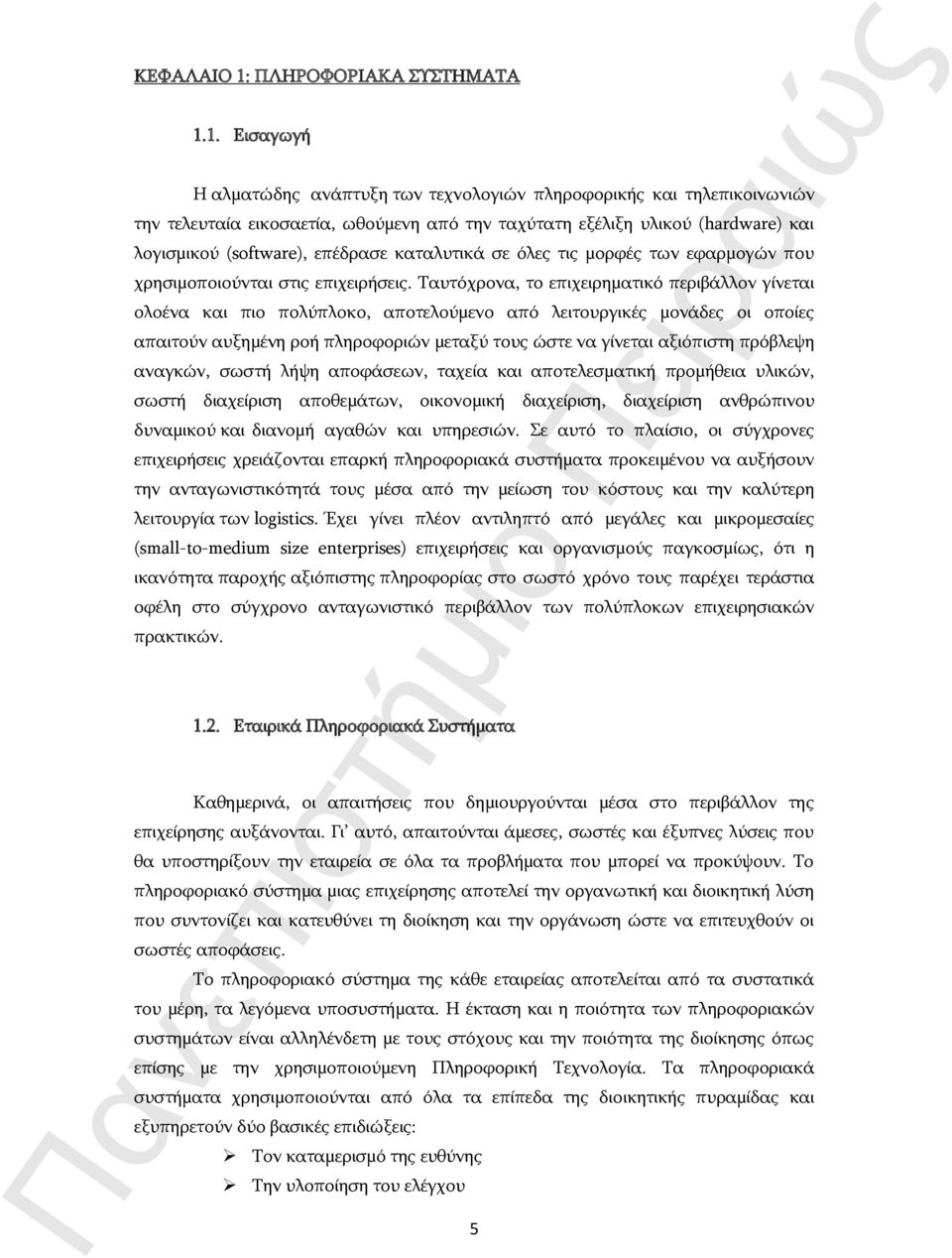 ΚΕΦΑΛΑΙΟ 1: ΠΛΗΡΟΦΟΡΙΑΚΑ ΣΥΣΤΗΜΑΤΑ

1.1. Εισαγωγή

Η αλματώδης ανάπτυξη των τεχνολογιών πληροφορικής και τηλεπικοινωνιών την τελευταία εικοσαετία, ωθούμενη από την ταχύτατη εξέλιξη υλικού (hardware) και λογισμικού (software), επέδρασε καταλυτικά σε όλες τις μορφές των εφαρμογών που χρησιμοποιούνται στις επιχειρήσεις. Ταυτόχρονα, το επιχειρηματικό περιβάλλον γίνεται ολοένα και πιο πολύπλοκο, αποτελούμενο από λειτουργικές μονάδες οι οποίες απαιτούν αυξημένη ροή πληροφοριών μεταξύ τους ώστε να γίνεται αξιόπιστη πρόβλεψη αναγκών, σωστή λήψη αποφάσεων, ταχεία και αποτελεσματική προμήθεια υλικών, σωστή διαχείριση αποθεμάτων, οικονομική διαχείριση, διαχείριση ανθρώπινου δυναμικού και διανομή αγαθών και υπηρεσιών. Σε αυτό το πλαίσιο, οι σύγχρονες επιχειρήσεις χρειάζονται επαρκή πληροφοριακά συστήματα προκειμένου να αυξήσουν την ανταγωνιστικότητά τους μέσα από την μείωση του κόστους και την καλύτερη λειτουργία των logistics. Έχει γίνει πλέον αντιληπτό από μεγάλες και μικρομεσαίες (small-to-medium size enterprises) επιχειρήσεις και οργανισμούς παγκοσμίως, ότι η ικανότητα παροχής αξιόπιστης πληροφορίας στο σωστό χρόνο τους παρέχει τεράστια οφέλη στο σύγχρονο ανταγωνιστικό περιβάλλον των πολύπλοκων επιχειρησιακών πρακτικών.

1.2. Εταιρικά Πληροφοριακά Συστήματα

Καθημερινά, οι απαιτήσεις που δημιουργούνται μέσα στο περιβάλλον της επιχείρησης αυξάνονται. Γι' αυτό, απαιτούνται άμεσες, σωστές και έξυπνες λύσεις που θα υποστηρίξουν την εταιρεία σε όλα τα προβλήματα που μπορεί να προκύψουν. Το πληροφοριακό σύστημα μιας επιχείρησης αποτελεί την οργανωτική και διοικητική λύση που συντονίζει και κατευθύνει τη διοίκηση και την οργάνωση ώστε να επιτευχθούν οι σωστές αποφάσεις.

Το πληροφοριακό σύστημα της κάθε εταιρείας αποτελείται από τα συστατικά του μέρη, τα λεγόμενα υποσυστήματα. Η έκταση και η ποιότητα των πληροφοριακών συστημάτων είναι αλληλένδετη με τους στόχους και την ποιότητα της διοίκησης όπως επίσης με την χρησιμοποιούμενη Πληροφορική Τεχνολογία. Τα πληροφοριακά συστήματα χρησιμοποιούνται από όλα τα επίπεδα της διοικητικής πυραμίδας και εξυπηρετούν δύο βασικές επιδιώξεις:

➢ Τον καταμερισμό της ευθύνης
➢ Την υλοποίηση του ελέγχου

5

Πανεπιστήμιο Πειραιώς